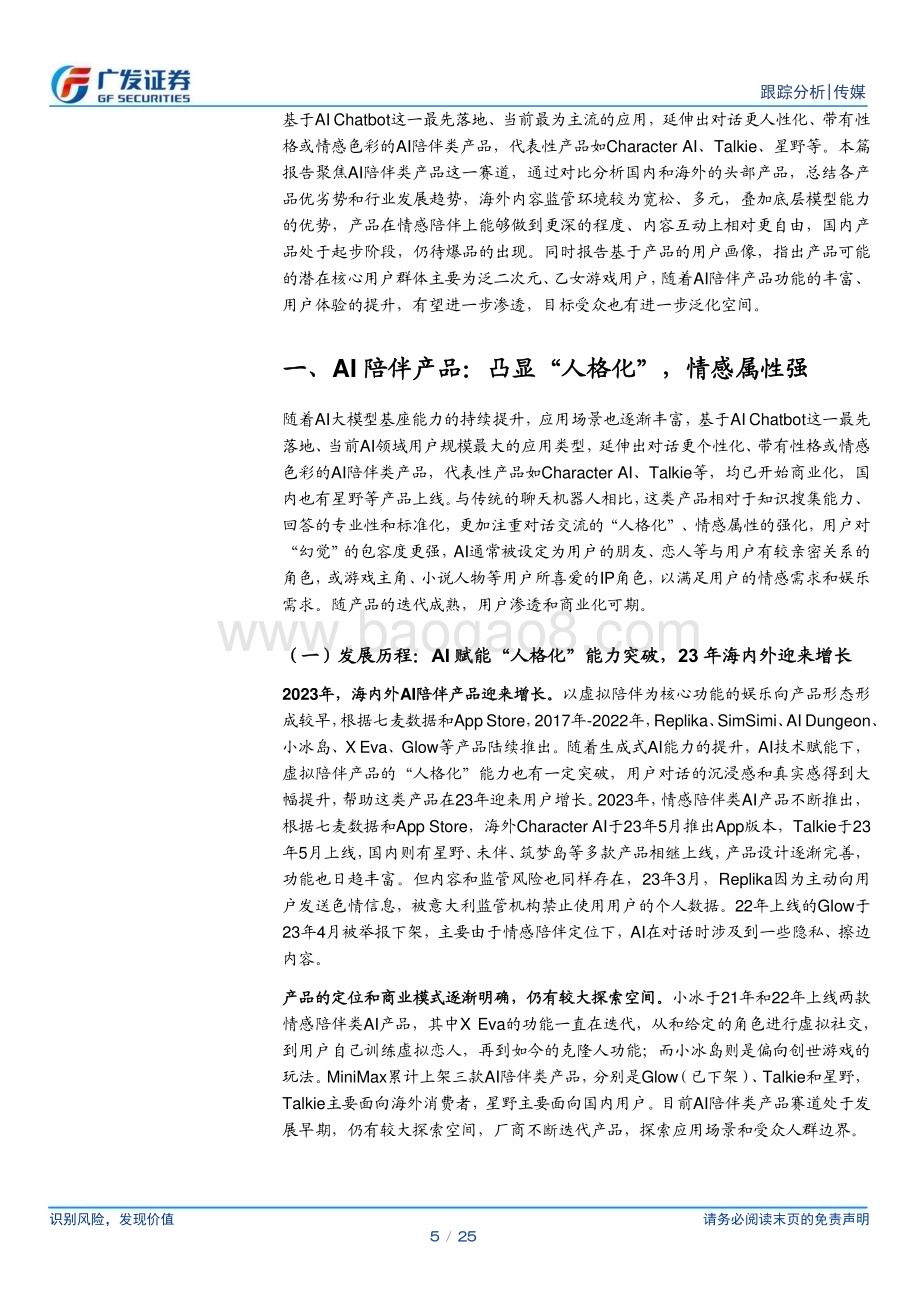 广发证券
GF SECURITIES

跟踪分析|传媒

基于AI Chatbot这一最先落地、当前最为主流的应用，延伸出对话更人性化、带有性格或情感色彩的AI陪伴类产品，代表性产品如Character AI、Talkie、星野等。本篇报告聚焦AI陪伴类产品这一赛道，通过对比分析国内和海外的头部产品，总结各产品优劣势和行业发展趋势，海外内容监管环境较为宽松、多元，叠加底层模型能力的优势，产品在情感陪伴上能够做到更深的程度、内容互动上相对更自由，国内产品处于起步阶段，仍待爆品的出现。同时报告基于产品的用户画像，指出产品可能的潜在核心用户群体主要为泛二次元、乙女游戏用户，随着AI陪伴产品功能的丰富、用户体验的提升，有望进一步渗透，目标受众也有进一步泛化空间。

一、AI 陪伴产品：凸显“人格化”，情感属性强

随着AI大模型基座能力的持续提升，应用场景也逐渐丰富，基于AI Chatbot这一最先落地、当前AI领域用户规模最大的应用类型，延伸出对话更个性化、带有性格或情感色彩的AI陪伴类产品，代表性产品如Character AI、Talkie等，均已开始商业化，国内也有星野等产品上线。与传统的聊天机器人相比，这类产品相对于知识搜集能力、回答的专业性和标准化，更加注重对话交流的“人格化”、情感属性的强化，用户对“幻觉”的包容度更强，AI通常被设定为用户的朋友、恋人等与用户有较亲密关系的角色，或游戏主角、小说人物等用户所喜爱的IP角色，以满足用户的情感需求和娱乐需求。随产品的迭代成熟，用户渗透和商业化可期。

www.baogao8.com

（一）发展历程：AI 赋能“人格化”能力突破，23 年海内外迎来增长

2023年，海内外AI陪伴产品迎来增长。以虚拟陪伴为核心功能的娱乐向产品形态形成较早，根据七麦数据和App Store，2017年-2022年，Replika、SimSimi、AI Dungeon、小冰岛、X Eva、Glow等产品陆续推出。随着生成式AI能力的提升，AI技术赋能下，虚拟陪伴产品的“人格化”能力也有一定突破，用户对话的沉浸感和真实感得到大幅提升，帮助这类产品在23年迎来用户增长。2023年，情感陪伴类AI产品不断推出，根据七麦数据和App Store，海外Character AI于23年5月推出App版本，Talkie于23年5月上线，国内则有星野、未伴、筑梦岛等多款产品相继上线，产品设计逐渐完善，功能也日趋丰富。但内容和监管风险也同样存在，23年3月，Replika因为主动向用户发送色情信息，被意大利监管机构禁止使用用户的个人数据。22年上线的Glow于23年4月被举报下架，主要由于情感陪伴定位下，AI在对话时涉及到一些隐私、擦边内容。

产品的定位和商业模式逐渐明确，仍有较大探索空间。小冰于21年和22年上线两款情感陪伴类AI产品，其中X Eva的功能一直在迭代，从和给定的角色进行虚拟社交，到用户自己训练虚拟恋人，再到如今的克隆人功能；而小冰岛则是偏向创世游戏的玩法。MiniMax累计上架三款AI陪伴类产品，分别是Glow（已下架）、Talkie和星野，Talkie主要面向海外消费者，星野主要面向国内用户。目前AI陪伴类产品赛道处于发展早期，仍有较大探索空间，厂商不断迭代产品，探索应用场景和受众人群边界。

识别风险，发现价值

请务必阅读末页的免责声明

5 / 25